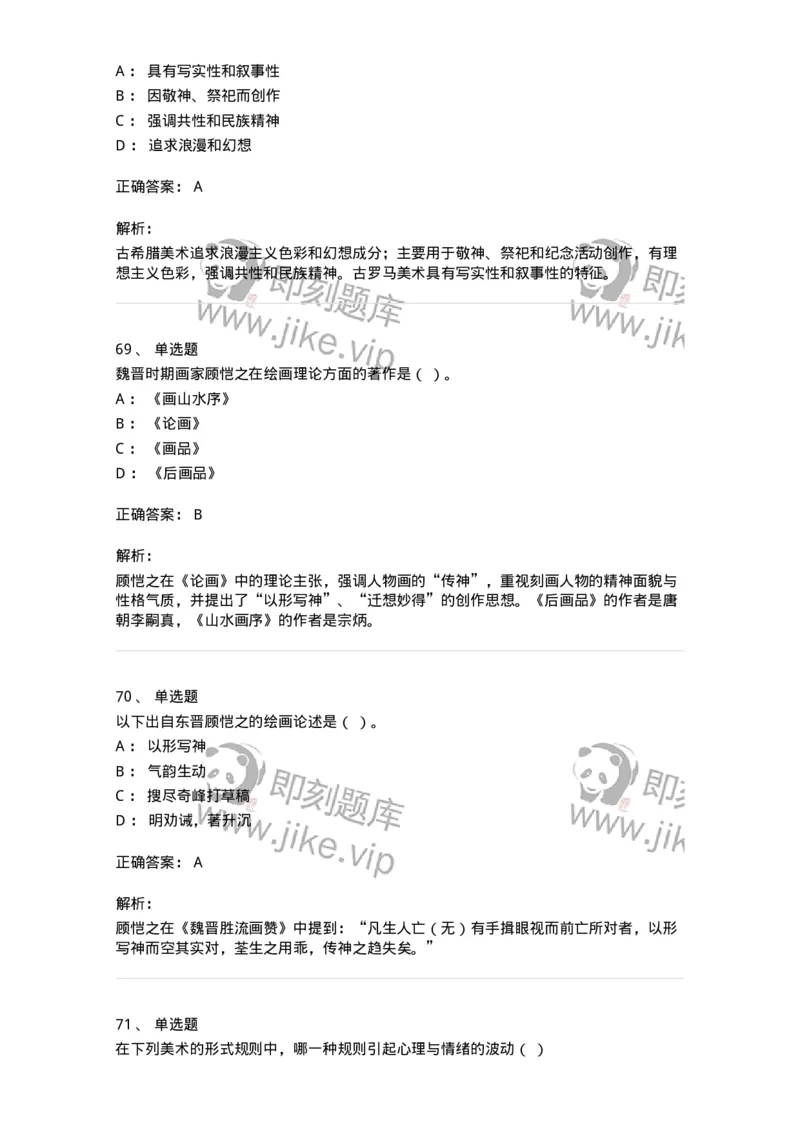 A： 具有写实性和叙事性
B： 因敬神、祭祀而创作
C： 强调共性和民族精神
D： 追求浪漫和幻想

正确答案： A

解析：
古希腊美术追求浪漫主义色彩和幻想成分；主要用于敬神、祭祀和纪念活动创作，有理想主义色彩，强调共性和民族精神。古罗马美术具有写实性和叙事性的特征。

即刻题库
www.jike.vip
即刻
www.jik

69、 单选题
魏晋时期画家顾恺之在绘画理论方面的著作是（ ）。
A： 《画山水序》
B： 《论画》
C： 《画品》
D： 《后画品》

正确答案： B

解析：
顾恺之在《论画》中的理论主张，强调人物画的“传神”，重视刻画人物的精神面貌与性格气质，并提出了“以形写神”、“迁想妙得”的创作思想。《后画品》的作者是唐朝李嗣真，《山水画序》的作者是宗炳。

70、 单选题
以下出自东晋顾恺之的绘画论述是（ ）。
A： 以形写神
B： 气韵生动
C： 搜尽奇峰打草稿
D： 明劝诫，著升沉

即刻题库
www.jike.vip
即刻
www.jik

正确答案： A

解析：
顾恺之在《魏晋胜流画赞》中提到：“凡生人亡（无）有手揖眼视而前亡所对者，以形写神而空其实对，荃生之用乖，传神之趋失矣。”

71、 单选题
在下列美术的形式规则中，哪一种规则引起心理与情绪的波动（ ）